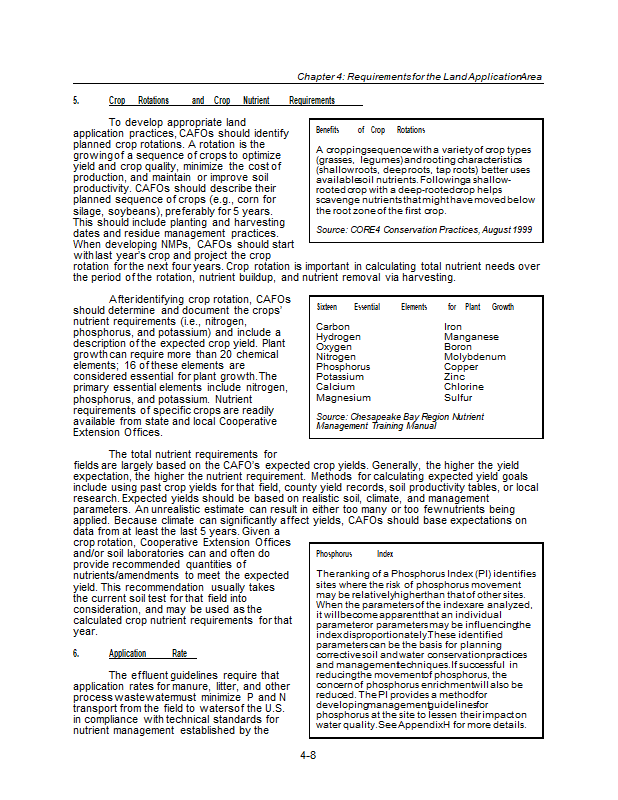 Chapter 4: Requirements for the Land Application Area

5. Crop Rotations and Crop Nutrient Requirements

To develop appropriate land application practices, CAFOs should identify planned crop rotations. A rotation is the growing of a sequence of crops to optimize yield and crop quality, minimize the cost of production, and maintain or improve soil productivity. CAFOs should describe their planned sequence of crops (e.g., corn for silage, soybeans), preferably for 5 years. This should include planting and harvesting dates and residue management practices. When developing NMPs, CAFOs should start with last year's crop and project the crop rotation for the next four years. Crop rotation is important in calculating total nutrient needs over the period of the rotation, nutrient buildup, and nutrient removal via harvesting.

Benefits of Crop Rotations

A cropping sequence with a variety of crop types (grasses, legumes) and rooting characteristics (shallow roots, deep roots, tap roots) better uses available soil nutrients. Following a shallow-rooted crop with a deep-rooted crop helps scavenge nutrients that might have moved below the root zone of the first crop.

Source: CORE4 Conservation Practices, August 1999

After identifying crop rotation, CAFOs should determine and document the crops' nutrient requirements (i.e., nitrogen, phosphorus, and potassium) and include a description of the expected crop yield. Plant growth can require more than 20 chemical elements; 16 of these elements are considered essential for plant growth. The primary essential elements include nitrogen, phosphorus, and potassium. Nutrient requirements of specific crops are readily available from state and local Cooperative Extension Offices.

Sixteen Essential Elements for Plant Growth

Carbon
Hydrogen
Oxygen
Nitrogen
Phosphorus
Potassium
Calcium
Magnesium

Iron
Manganese
Boron
Molybdenum
Copper
Zinc
Chlorine
Sulfur

Source: Chesapeake Bay Region Nutrient Management Training Manual

The total nutrient requirements for fields are largely based on the CAFO's expected crop yields. Generally, the higher the yield expectation, the higher the nutrient requirement. Methods for calculating expected yield goals include using past crop yields for that field, county yield records, soil productivity tables, or local research. Expected yields should be based on realistic soil, climate, and management parameters. An unrealistic estimate can result in either too many or too few nutrients being applied. Because climate can significantly affect yields, CAFOs should base expectations on data from at least the last 5 years. Given a crop rotation, Cooperative Extension Offices and/or soil laboratories can and often do provide recommended quantities of nutrients/amendments to meet the expected yield. This recommendation usually takes the current soil test for that field into consideration, and may be used as the calculated crop nutrient requirements for that year.

Phosphorus Index

The ranking of a Phosphorus Index (PI) identifies sites where the risk of phosphorus movement may be relatively higher than that of other sites. When the parameters of the index are analyzed, it will become apparent that an individual parameter or parameters may be influencing the index disproportionately. These identified parameters can be the basis for planning corrective soil and water conservation practices and management techniques. If successful in reducing the movement of phosphorus, the concern of phosphorus enrichment will also be reduced. The PI provides a method for developing management guidelines for phosphorus at the site to lessen their impact on water quality. See Appendix H for more details.

6. Application Rate

The effluent guidelines require that application rates for manure, litter, and other process wastewater must minimize P and N transport from the field to waters of the U.S. in compliance with technical standards for nutrient management established by the

4-8